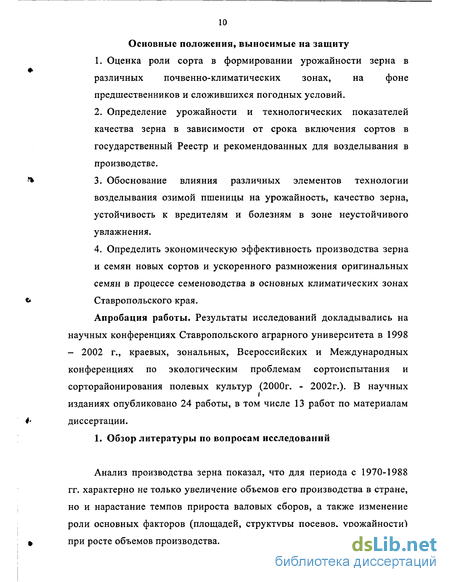 10

Основные положения, выносимые на защиту

1. Оценка роли сорта в формировании урожайности зерна в различных почвенно-климатических зонах, на фоне предшественников и сложившихся погодных условий.

2. Определение урожайности и технологических показателей качества зерна в зависимости от срока включения сортов в государственный Реестр и рекомендованных для возделывания в производстве.

3. Обоснование влияния различных элементов технологии возделывания озимой пшеницы на урожайность, качество зерна, устойчивость к вредителям и болезням в зоне неустойчивого увлажнения.

4. Определить экономическую эффективность производства зерна и семян новых сортов и ускоренного размножения оригинальных семян в процессе семеноводства в основных климатических зонах Ставропольского края.

Апробация работы. Результаты исследований докладывались на научных конференциях Ставропольского аграрного университета в 1998 – 2002 г., краевых, зональных, Всероссийских и Международных конференциях по экологическим проблемам сортоиспытания и сорторайонирования полевых культур (2000г. - 2002г.). В научных изданиях опубликовано 24 работы, в том числе 13 работ по материалам диссертации.

1. Обзор литературы по вопросам исследований

Анализ производства зерна показал, что для периода с 1970-1988 гг. характерно не только увеличение объемов его производства в стране, но и нарастание темпов прироста валовых сборов, а также изменение роли основных факторов (площадей, структуры посевов, урожайности) при росте объемов производства.

dsLib.net
библиотека диссертаций